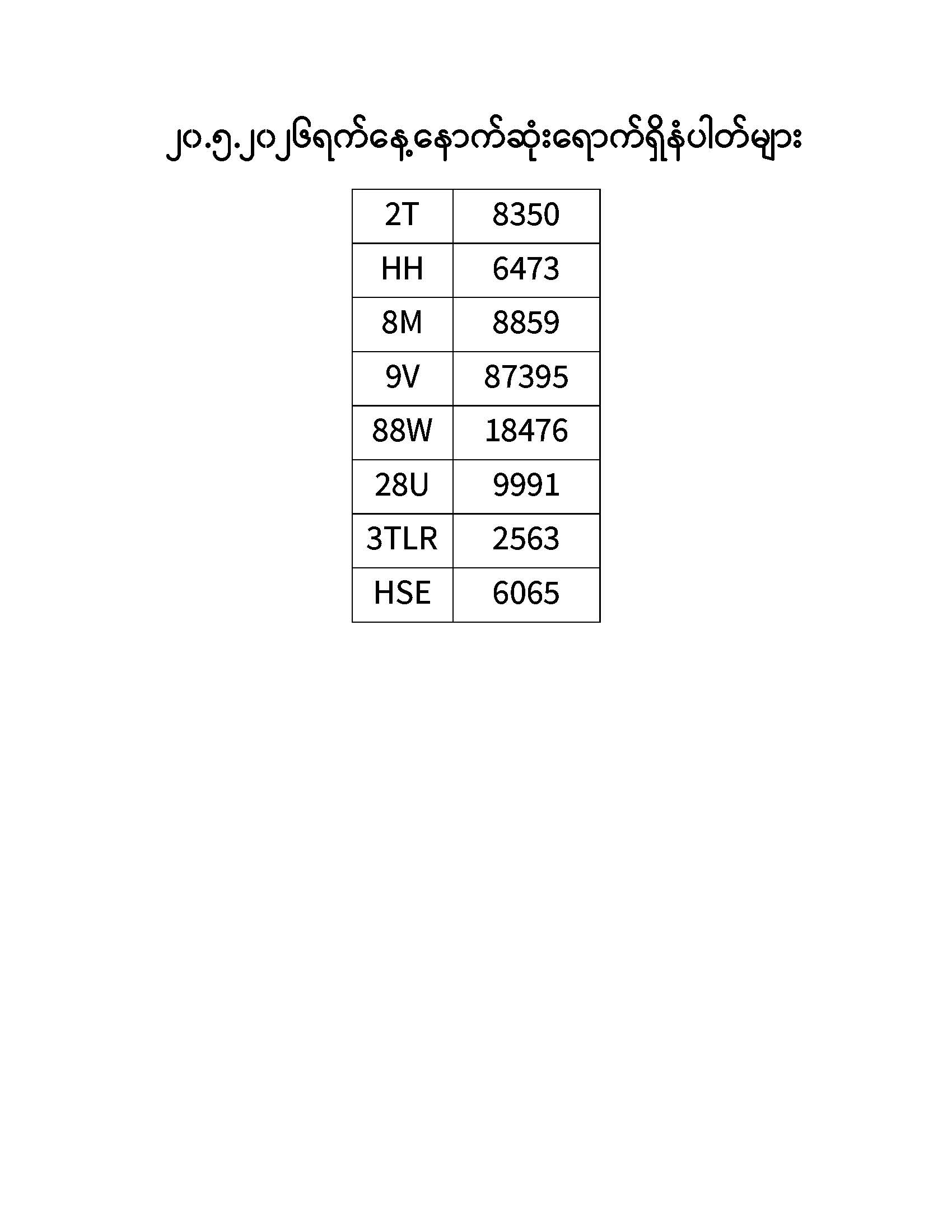 ၂၀.၅.၂၀၂၆ရက်နေ့နောက်ဆုံးရောက်ရှိနံပါတ်များ

| 2T | 8350 |
|---|---|
| HH | 6473 |
| 8M | 8859 |
| 9V | 87395 |
| 88W | 18476 |
| 28U | 9991 |
| 3TLR | 2563 |
| HSE | 6065 |